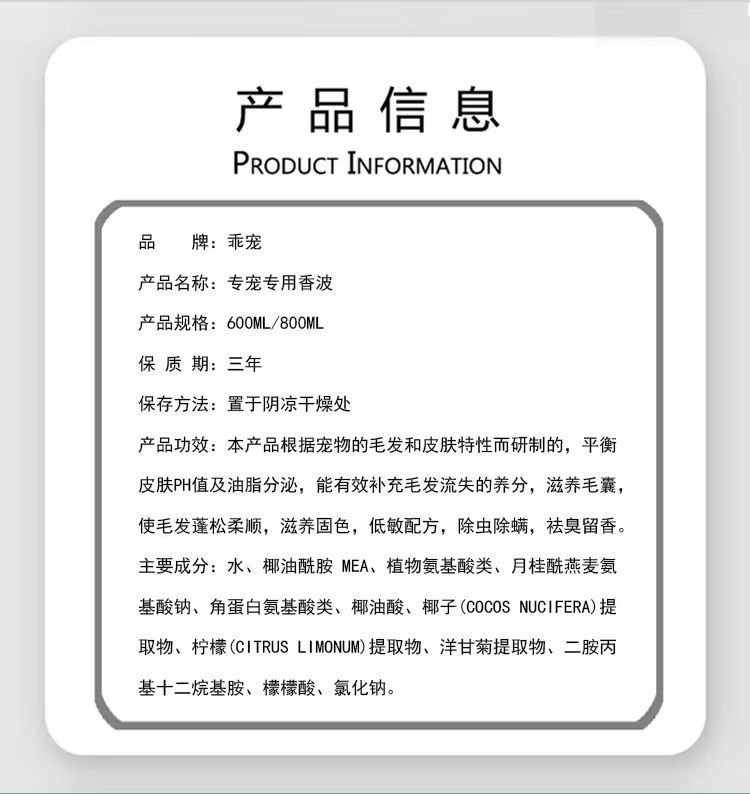 产品信息
PRODUCT INFORMATION

品 牌：乖宠

产品名称：专宠专用香波

产品规格：600ML/800ML

保质期：三年

保存方法：置于阴凉干燥处

产品功效：本产品根据宠物的毛发和皮肤特性而研制的，平衡皮肤PH值及油脂分泌，能有效补充毛发流失的养分，滋养毛囊，使毛发蓬松柔顺，滋养固色，低敏配方，除虫除螨，祛臭留香。

主要成分：水、椰油酰胺MEA、植物氨基酸类、月桂酰燕麦氨基酸钠、角蛋白氨基酸类、椰油酸、椰子(COCOS NUCIFERA)提取物、柠檬(CITRUS LIMONUM)提取物、洋甘菊提取物、二胺丙基十二烷基胺、檬檬酸、氯化钠。